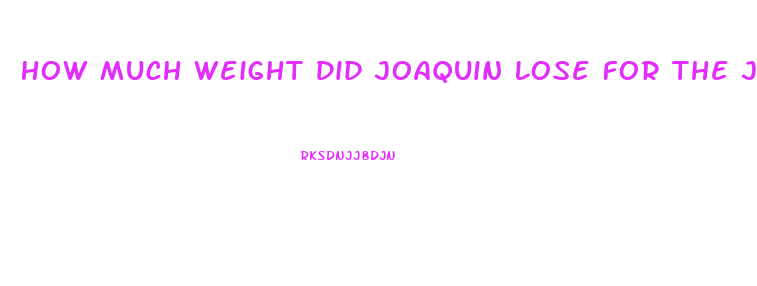 HOW MUCH WEIGHT DID JOAQUIN LOSE FOR THE J

RKSDNJJ8DJN